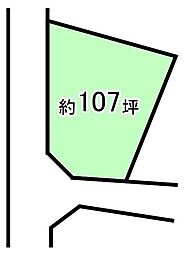 約107坪